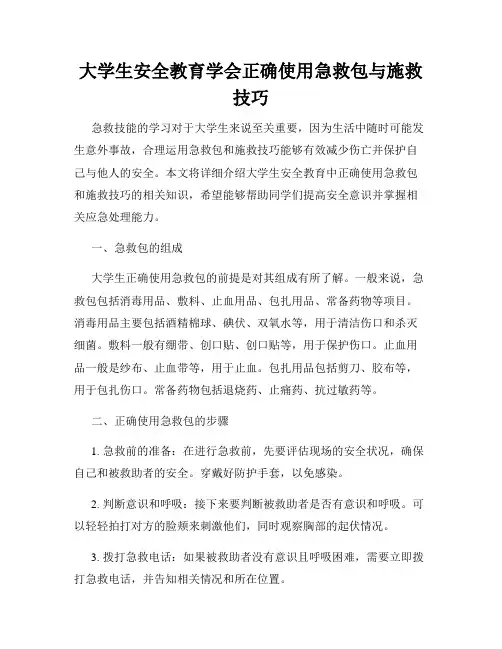 大学生安全教育学会正确使用急救包与施救技巧

急救技能的学习对于大学生来说至关重要，因为生活中随时可能发生意外事故，合理运用急救包和施救技巧能够有效减少伤亡并保护自己与他人的安全。本文将详细介绍大学生安全教育中正确使用急救包和施救技巧的相关知识，希望能够帮助同学们提高安全意识并掌握相关应急处理能力。

一、急救包的组成

大学生正确使用急救包的前提是对其组成有所了解。一般来说，急救包包括消毒用品、敷料、止血用品、包扎用品、常备药物等项目。消毒用品主要包括酒精棉球、碘伏、双氧水等，用于清洁伤口和杀灭细菌。敷料一般有绷带、创口贴、创口贴等，用于保护伤口。止血用品一般是纱布、止血带等，用于止血。包扎用品包括剪刀、胶布等，用于包扎伤口。常备药物包括退烧药、止痛药、抗过敏药等。

二、正确使用急救包的步骤

1. 急救前的准备：在进行急救前，先要评估现场的安全状况，确保自己和被救助者的安全。穿戴好防护手套，以免感染。

2. 判断意识和呼吸：接下来要判断被救助者是否有意识和呼吸。可以轻轻拍打对方的脸颊来刺激他们，同时观察胸部的起伏情况。

3. 拨打急救电话：如果被救助者没有意识且呼吸困难，需要立即拨打急救电话，并告知相关情况和所在位置。